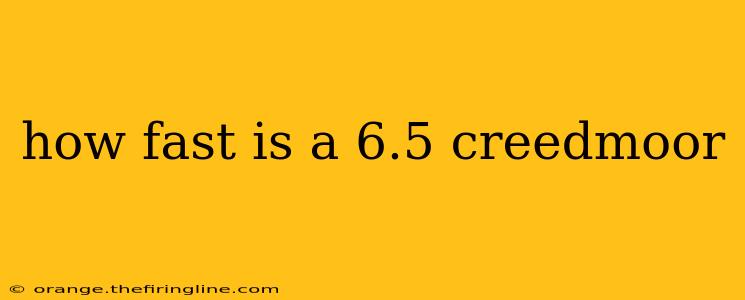 how fast is a 6.5 creedmoor

© orange.thefiringline.com